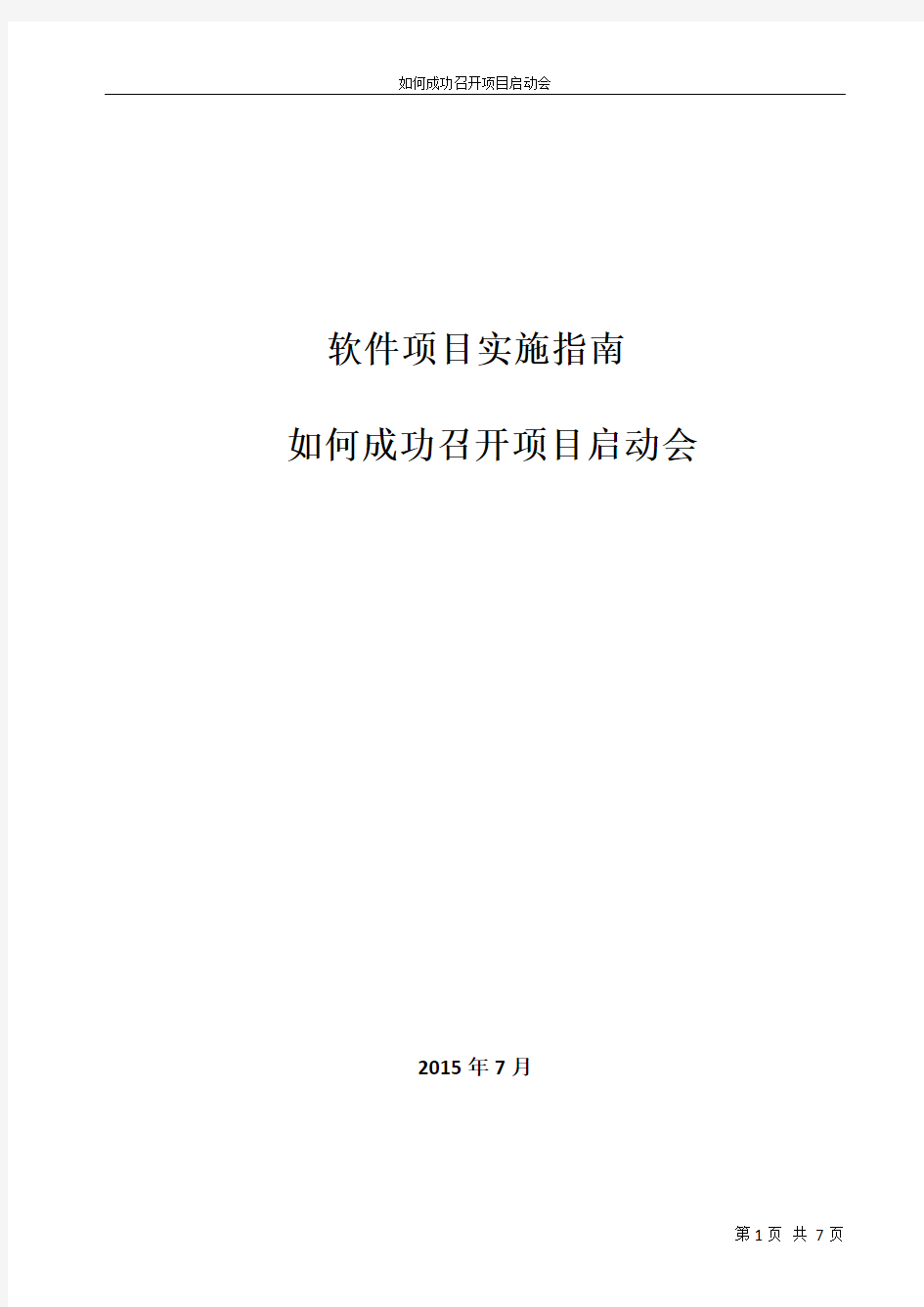 如何成功召开项目启动会

软件项目实施指南

如何成功召开项目启动会

2015 年 7 月

第 1 页 共 7 页